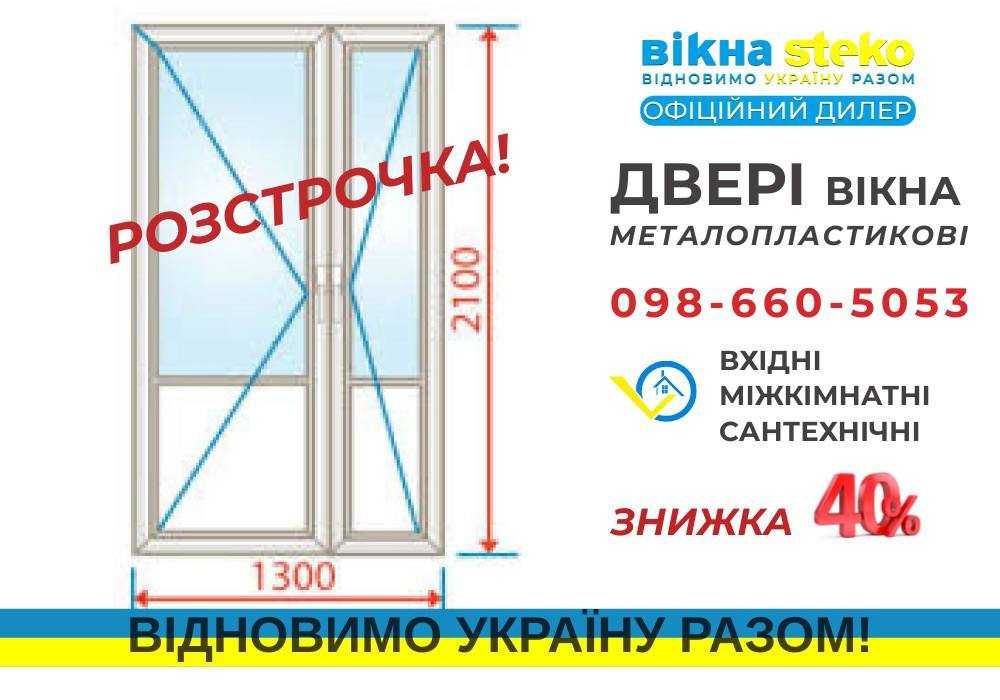 РОЗСТРОЧКА!

2100

1300

вікна steko
ВІДНОВИМО УКРАЇНУ РАЗОМ
ОФІЦІЙНИЙ ДИЛЕР

ДВЕРІ ВІКНА
МЕТАЛОПЛАСТИКОВІ

098-660-5053

ВХІДНІ
МІЖКІМНАТНІ
САНТЕХНІЧНІ

ЗНИЖКА 40%

ВІДНОВИМО УКРАЇНУ РАЗОМ!